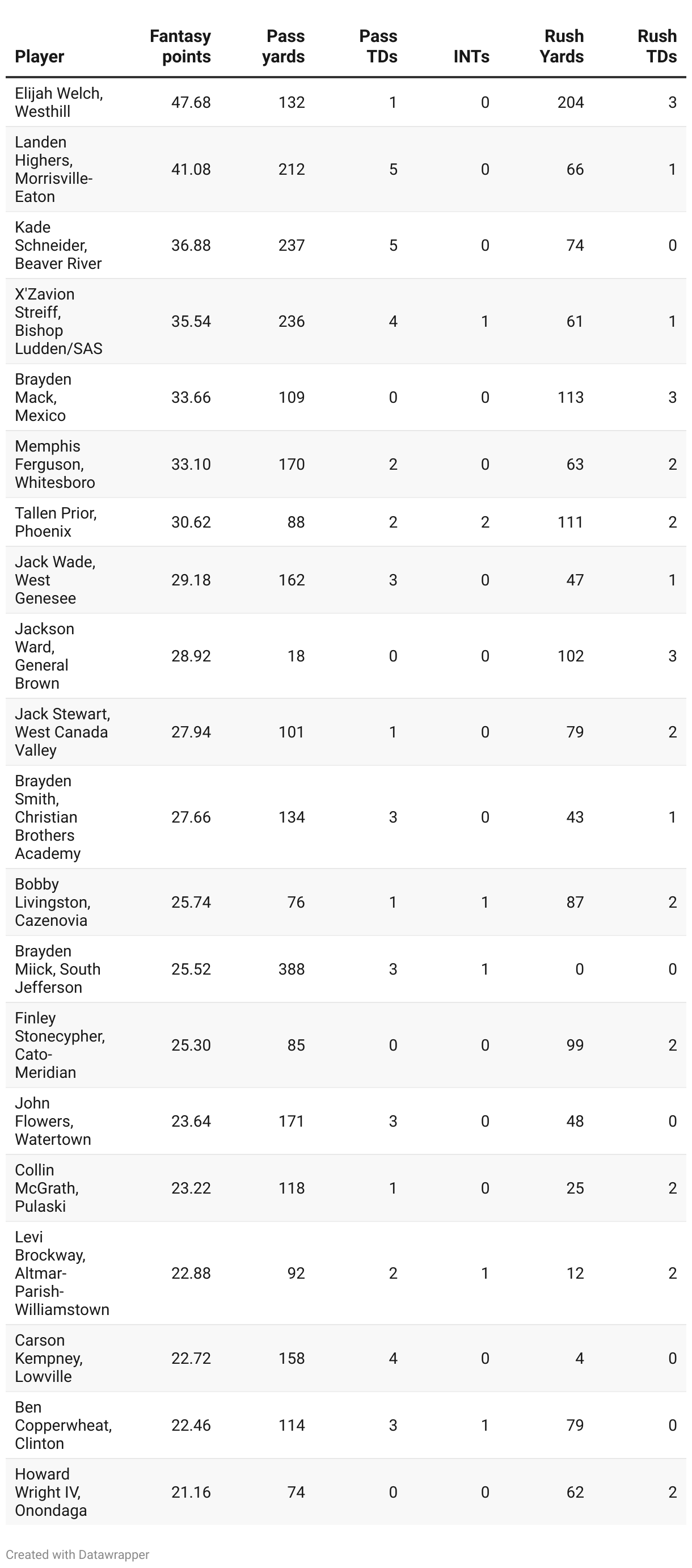 | Player | Fantasy points | Pass yards | Pass TDs | INTs | Rush Yards | Rush TDs |
|---|---|---|---|---|---|---|
| Elijah Welch, Westhill | 47.68 | 132 | 1 | 0 | 204 | 3 |
| Landen Highers, Morrisville-Eaton | 41.08 | 212 | 5 | 0 | 66 | 1 |
| Kade Schneider, Beaver River | 36.88 | 237 | 5 | 0 | 74 | 0 |
| X'Zavion Streiff, Bishop Ludden/SAS | 35.54 | 236 | 4 | 1 | 61 | 1 |
| Brayden Mack, Mexico | 33.66 | 109 | 0 | 0 | 113 | 3 |
| Memphis Ferguson, Whitesboro | 33.10 | 170 | 2 | 0 | 63 | 2 |
| Tallen Prior, Phoenix | 30.62 | 88 | 2 | 2 | 111 | 2 |
| Jack Wade, West Genesee | 29.18 | 162 | 3 | 0 | 47 | 1 |
| Jackson Ward, General Brown | 28.92 | 18 | 0 | 0 | 102 | 3 |
| Jack Stewart, West Canada Valley | 27.94 | 101 | 1 | 0 | 79 | 2 |
| Brayden Smith, Christian Brothers Academy | 27.66 | 134 | 3 | 0 | 43 | 1 |
| Bobby Livingston, Cazenovia | 25.74 | 76 | 1 | 1 | 87 | 2 |
| Brayden Miick, South Jefferson | 25.52 | 388 | 3 | 1 | 0 | 0 |
| Finley Stonecypher, Cato-Meridian | 25.30 | 85 | 0 | 0 | 99 | 2 |
| John Flowers, Watertown | 23.64 | 171 | 3 | 0 | 48 | 0 |
| Collin McGrath, Pulaski | 23.22 | 118 | 1 | 0 | 25 | 2 |
| Levi Brockway, Altmar-Parish-Williamstown | 22.88 | 92 | 2 | 1 | 12 | 2 |
| Carson Kempney, Lowville | 22.72 | 158 | 4 | 0 | 4 | 0 |
| Ben Copperwheat, Clinton | 22.46 | 114 | 3 | 1 | 79 | 0 |
| Howard Wright IV, Onondaga | 21.16 | 74 | 0 | 0 | 62 | 2 |

Created with Datawrapper